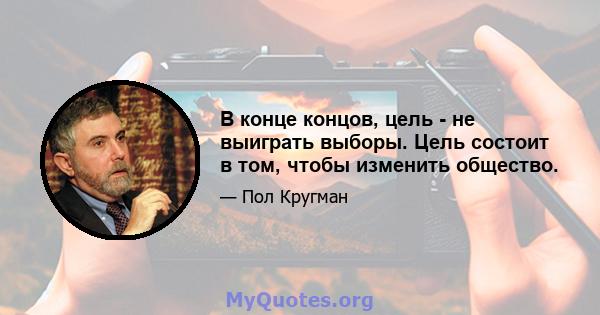 В конце концов, цель - не выиграть выборы. Цель состоит в том, чтобы изменить общество.

— Пол Кругман

MyQuotes.org